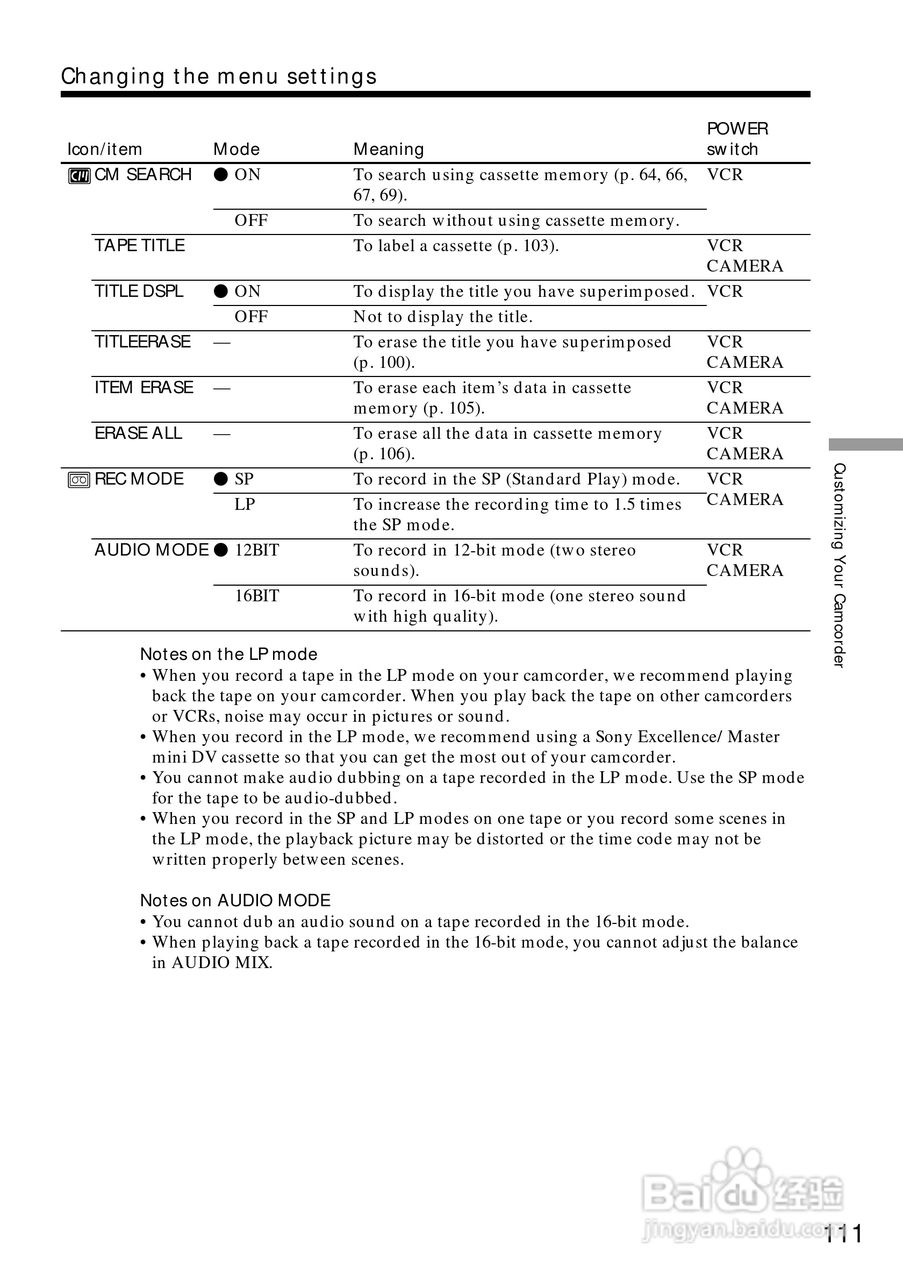 Changing the menu settings

| Icon/item | Mode | Meaning | POWER switch |
|---|---|---|---|
| CM SEARCH | ● ON | To search using cassette memory (p. 64, 66, 67, 69). | VCR |
| | OFF | To search without using cassette memory. | |
| TAPE TITLE | | To label a cassette (p. 103). | VCR CAMERA |
| TITLE DSPL | ● ON | To display the title you have superimposed. | VCR |
| | OFF | Not to display the title. | |
| TITLEERASE | — | To erase the title you have superimposed (p. 100). | VCR CAMERA |
| ITEM ERASE | — | To erase each item's data in cassette memory (p. 105). | VCR CAMERA |
| ERASE ALL | — | To erase all the data in cassette memory (p. 106). | VCR CAMERA |
| REC MODE | ● SP | To record in the SP (Standard Play) mode. | VCR CAMERA |
| | LP | To increase the recording time to 1.5 times the SP mode. | |
| AUDIO MODE | ● 12BIT | To record in 12-bit mode (two stereo sounds). | VCR CAMERA |
| | 16BIT | To record in 16-bit mode (one stereo sound with high quality). | |

Notes on the LP mode
• When you record a tape in the LP mode on your camcorder, we recommend playing back the tape on your camcorder. When you play back the tape on other camcorders or VCRs, noise may occur in pictures or sound.
• When you record in the LP mode, we recommend using a Sony Excellence/ Master mini DV cassette so that you can get the most out of your camcorder.
• You cannot make audio dubbing on a tape recorded in the LP mode. Use the SP mode for the tape to be audio-dubbed.
• When you record in the SP and LP modes on one tape or you record some scenes in the LP mode, the playback picture may be distorted or the time code may not be written properly between scenes.

Notes on AUDIO MODE
• You cannot dub an audio sound on a tape recorded in the 16-bit mode.
• When playing back a tape recorded in the 16-bit mode, you cannot adjust the balance in AUDIO MIX.

Customizing Your Camcorder

Baidu 经验
jingyan.baidu.com

111